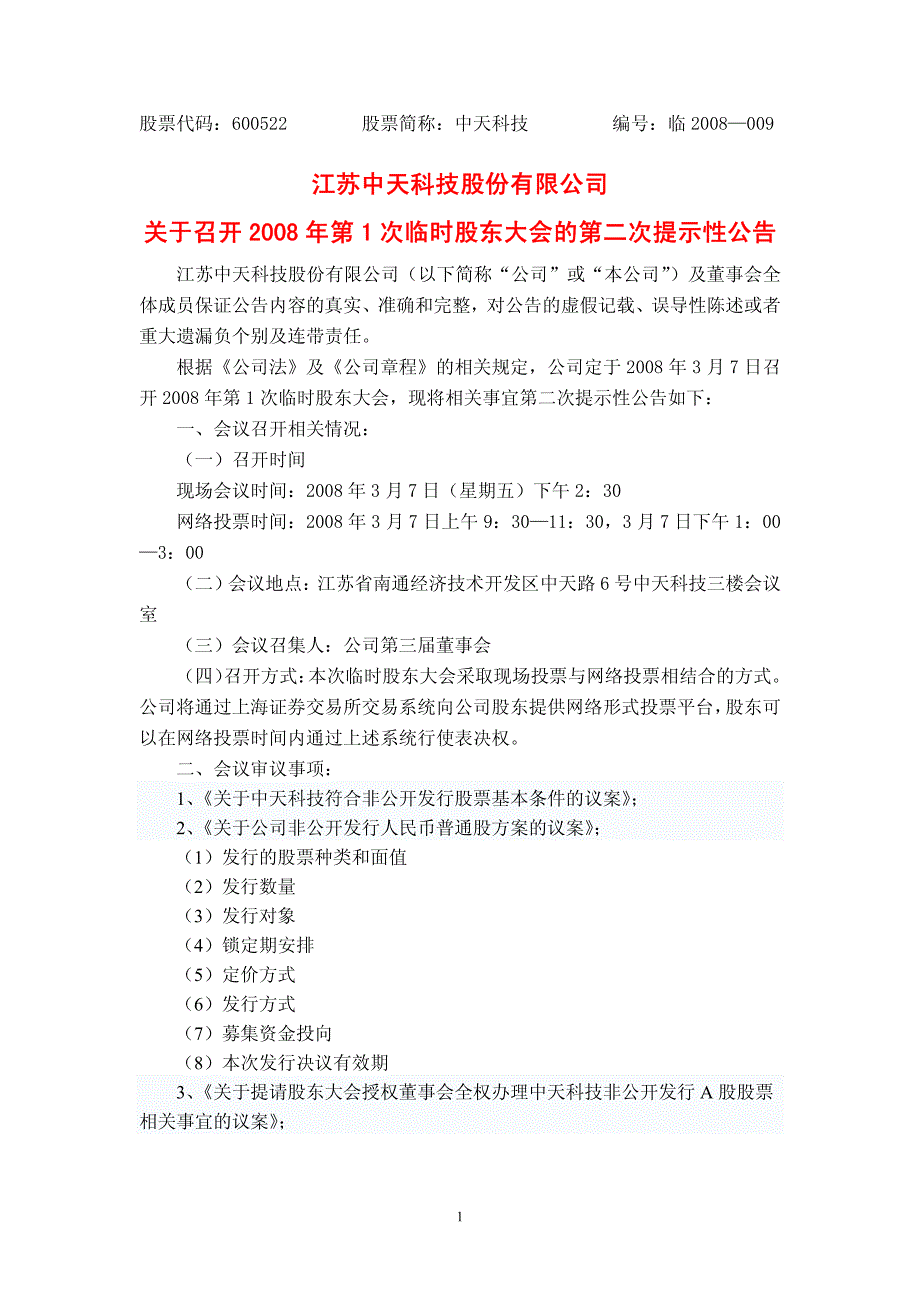 股票代码：600522　　股票简称：中天科技　　编号：临 2008—009

江苏中天科技股份有限公司

关于召开 2008 年第 1 次临时股东大会的第二次提示性公告

江苏中天科技股份有限公司（以下简称“公司”或“本公司”）及董事会全体成员保证公告内容的真实、准确和完整，对公告的虚假记载、误导性陈述或者重大遗漏负个别及连带责任。

根据《公司法》及《公司章程》的相关规定，公司定于 2008 年 3 月 7 日召开 2008 年第 1 次临时股东大会，现将相关事宜第二次提示性公告如下：

一、会议召开相关情况：

（一）召开时间

现场会议时间：2008 年 3 月 7 日（星期五）下午 2：30

网络投票时间：2008 年 3 月 7 日上午 9：30—11：30，3 月 7 日下午 1：00—3：00

（二）会议地点：江苏省南通经济技术开发区中天路 6 号中天科技三楼会议室

（三）会议召集人：公司第三届董事会

（四）召开方式：本次临时股东大会采取现场投票与网络投票相结合的方式。公司将通过上海证券交易所交易系统向公司股东提供网络形式投票平台，股东可以在网络投票时间内通过上述系统行使表决权。

二、会议审议事项：

1、《关于中天科技符合非公开发行股票基本条件的议案》；

2、《关于公司非公开发行人民币普通股方案的议案》；

（1）发行的股票种类和面值

（2）发行数量

（3）发行对象

（4）锁定期安排

（5）定价方式

（6）发行方式

（7）募集资金投向

（8）本次发行决议有效期

3、《关于提请股东大会授权董事会全权办理中天科技非公开发行 A 股股票相关事宜的议案》；

1